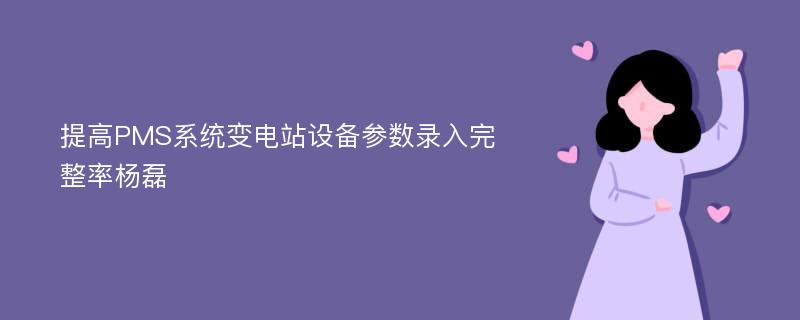 提高PMS系统变电站设备参数录入完整率杨磊